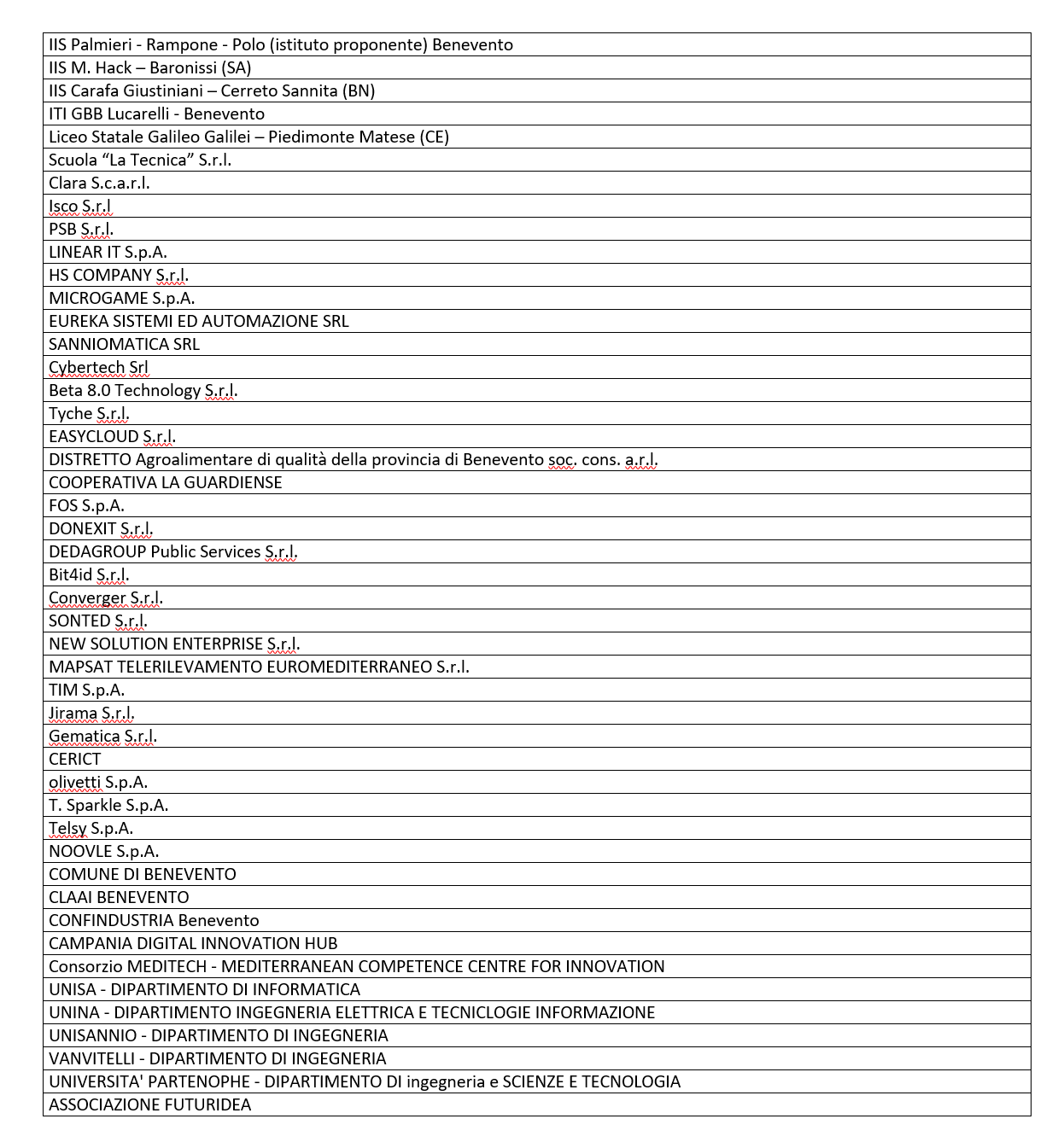 | IIS Palmieri - Rampone - Polo (istituto proponente) Benevento |
|---|
| IIS M. Hack – Baronissi (SA) |
| IIS Carafa Giustiniani – Cerreto Sannita (BN) |
| ITI GBB Lucarelli - Benevento |
| Liceo Statale Galileo Galilei – Piedimonte Matese (CE) |
| Scuola “La Tecnica” S.r.l. |
| Clara S.c.a.r.l. |
| Isco S.r.l |
| PSB S.r.l. |
| LINEAR IT S.p.A. |
| HS COMPANY S.r.l. |
| MICROGAME S.p.A. |
| EUREKA SISTEMI ED AUTOMAZIONE SRL |
| SANNIOMATICA SRL |
| Cybertech Srl |
| Beta 8.0 Technology S.r.l. |
| Tyche S.r.l. |
| EASYCLOUD S.r.l. |
| DISTRETTO Agroalimentare di qualità della provincia di Benevento soc. cons. a.r.l. |
| COOPERATIVA LA GUARDIENSE |
| FOS S.p.A. |
| DONEXIT S.r.l. |
| DEDAGROUP Public Services S.r.l. |
| Bit4id S.r.l. |
| Converger S.r.l. |
| SONTED S.r.l. |
| NEW SOLUTION ENTERPRISE S.r.l. |
| MAPSAT TELERILEVAMENTO EUROMEDITERRANEO S.r.l. |
| TIM S.p.A. |
| Jirama S.r.l. |
| Gematica S.r.l. |
| CERICT |
| olivetti S.p.A. |
| T. Sparkle S.p.A. |
| Telsy S.p.A. |
| NOOVLE S.p.A. |
| COMUNE DI BENEVENTO |
| CLAAI BENEVENTO |
| CONFINDUSTRIA Benevento |
| CAMPANIA DIGITAL INNOVATION HUB |
| Consorzio MEDITECH - MEDITERRANEAN COMPETENCE CENTRE FOR INNOVATION |
| UNISA - DIPARTIMENTO DI INFORMATICA |
| UNINA - DIPARTIMENTO INGEGNERIA ELETTRICA E TECNICLOGIE INFORMAZIONE |
| UNISANNIO - DIPARTIMENTO DI INGEGNERIA |
| VANVITELLI - DIPARTIMENTO DI INGEGNERIA |
| UNIVERSITA' PARTENOPHE - DIPARTIMENTO DI ingegneria e SCIENZE E TECNOLOGIA |
| ASSOCIAZIONE FUTURIDEA |